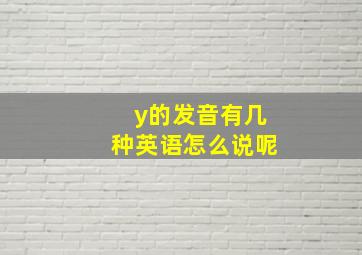 y的发音有几种英语怎么说呢